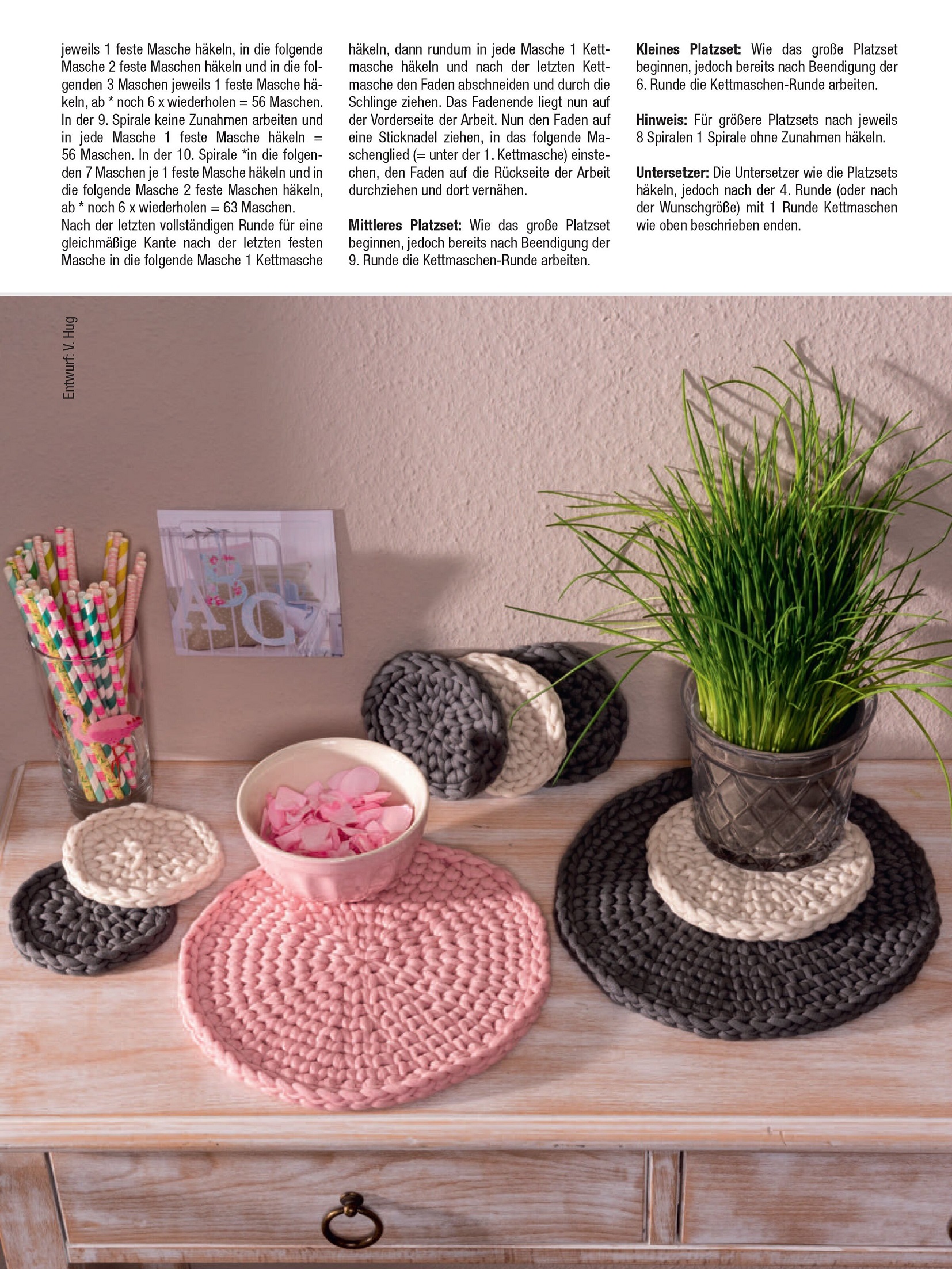 jeweils 1 feste Masche häkeln, in die folgende Masche 2 feste Maschen häkeln und in die folgenden 3 Maschen jeweils 1 feste Masche häkeln, ab * noch 6 x wiederholen = 56 Maschen. In der 9. Spirale keine Zunahmen arbeiten und in jede Masche 1 feste Masche häkeln = 56 Maschen. In der 10. Spirale *in die folgenden 7 Maschen je 1 feste Masche häkeln und in die folgende Masche 2 feste Maschen häkeln, ab * noch 6 x wiederholen = 63 Maschen.
Nach der letzten vollständigen Runde für eine gleichmäßige Kante nach der letzten festen Masche in die folgende Masche 1 Kettmasche häkeln, dann rundum in jede Masche 1 Kettmasche häkeln und nach der letzten Kettmasche den Faden abschneiden und durch die Schlinge ziehen. Das Fadenende liegt nun auf der Vorderseite der Arbeit. Nun den Faden auf eine Sticknadel ziehen, in das folgende Maschenglied (= unter der 1. Kettmasche) einstechen, den Faden auf die Rückseite der Arbeit durchziehen und dort vernähen.

Mittleres Platzset: Wie das große Platzset beginnen, jedoch bereits nach Beendigung der 9. Runde die Kettmaschen-Runde arbeiten.

Kleines Platzset: Wie das große Platzset beginnen, jedoch bereits nach Beendigung der 6. Runde die Kettmaschen-Runde arbeiten.

Hinweis: Für größere Platzsets nach jeweils 8 Spiralen 1 Spirale ohne Zunahmen häkeln.

Untersetzer: Die Untersetzer wie die Platzsets häkeln, jedoch nach der 4. Runde (oder nach der Wunschgröße) mit 1 Runde Kettmaschen wie oben beschrieben enden.

Entwurf: V. Hug